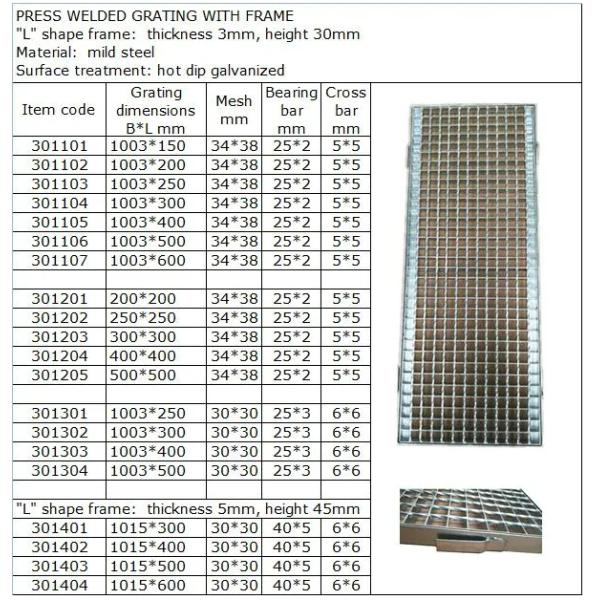 PRESS WELDED GRATING WITH FRAME
"L" shape frame: thickness 3mm, height 30mm
Material: mild steel
Surface treatment: hot dip galvanized

| Item code | Grating dimensions B*L mm | Mesh mm | Bearing bar mm | Cross bar mm |
|---|---|---|---|---|
| 301101 | 1003*150 | 34*38 | 25*2 | 5*5 |
| 301102 | 1003*200 | 34*38 | 25*2 | 5*5 |
| 301103 | 1003*250 | 34*38 | 25*2 | 5*5 |
| 301104 | 1003*300 | 34*38 | 25*2 | 5*5 |
| 301105 | 1003*400 | 34*38 | 25*2 | 5*5 |
| 301106 | 1003*500 | 34*38 | 25*2 | 5*5 |
| 301107 | 1003*600 | 34*38 | 25*2 | 5*5 |
| | | | | |
| 301201 | 200*200 | 34*38 | 25*2 | 5*5 |
| 301202 | 250*250 | 34*38 | 25*2 | 5*5 |
| 301203 | 300*300 | 34*38 | 25*2 | 5*5 |
| 301204 | 400*400 | 34*38 | 25*2 | 5*5 |
| 301205 | 500*500 | 34*38 | 25*2 | 5*5 |
| | | | | |
| 301301 | 1003*250 | 30*30 | 25*3 | 6*6 |
| 301302 | 1003*300 | 30*30 | 25*3 | 6*6 |
| 301303 | 1003*400 | 30*30 | 25*3 | 6*6 |
| 301304 | 1003*500 | 30*30 | 25*3 | 6*6 |
| | | | | |
| "L" shape frame: thickness 5mm, height 45mm | | | | |
| 301401 | 1015*300 | 30*30 | 40*5 | 6*6 |
| 301402 | 1015*400 | 30*30 | 40*5 | 6*6 |
| 301403 | 1015*500 | 30*30 | 40*5 | 6*6 |
| 301404 | 1015*600 | 30*30 | 40*5 | 6*6 |